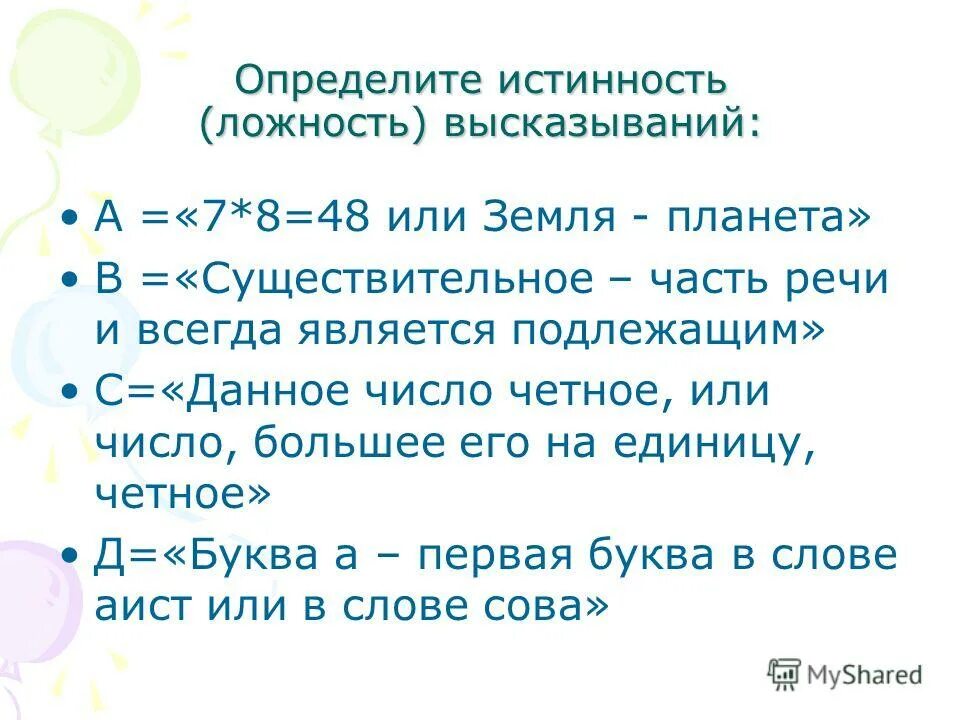 Определите истинность (ложность) высказываний:

• А =«7*8=48 или Земля - планета»

• В =«Существительное – часть речи и всегда является подлежащим»

• С=«Данное число четное, или число, большее его на единицу, четное»

• Д=«Буква а – первая буква в слове аист или в слове сова»

MyShared